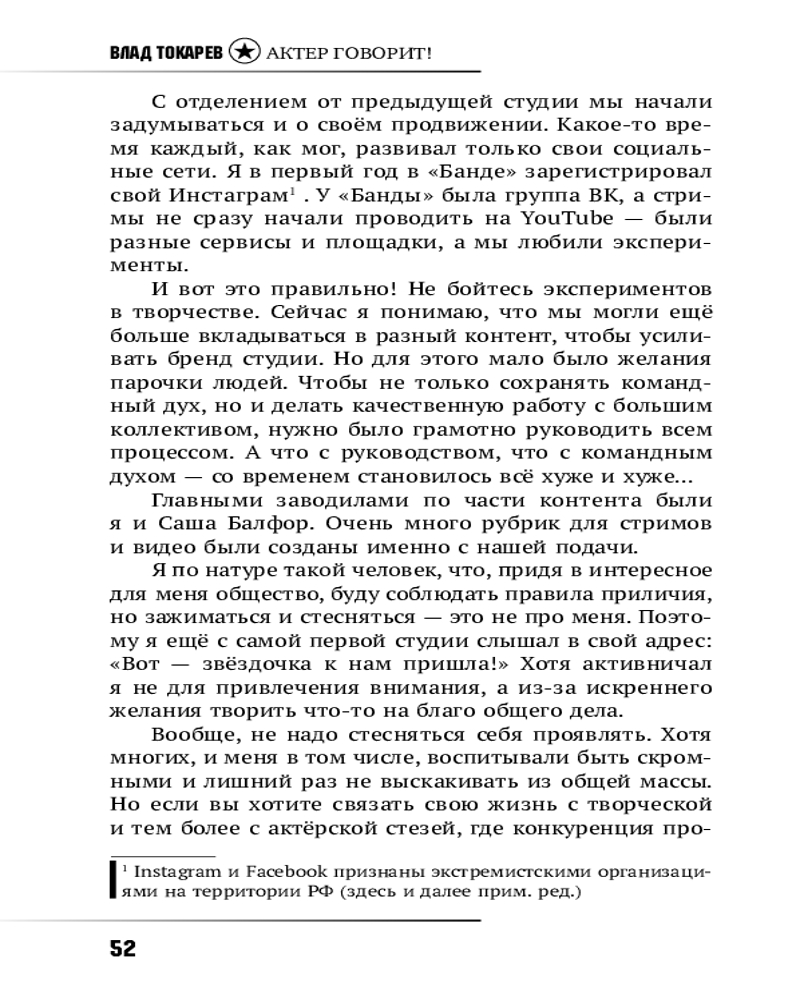 ВЛАД ТОКАРЕВ АКТЕР ГОВОРИТ!

С отделением от предыдущей студии мы начали задумываться и о своём продвижении. Какое-то время каждый, как мог, развивал только свои социальные сети. Я в первый год в «Банде» зарегистрировал свой Инстаграм$^1$ . У «Банды» была группа ВК, а стримы не сразу начали проводить на YouTube — были разные сервисы и площадки, а мы любили эксперименты.

И вот это правильно! Не бойтесь экспериментов в творчестве. Сейчас я понимаю, что мы могли ещё больше вкладываться в разный контент, чтобы усиливать бренд студии. Но для этого мало было желания парочки людей. Чтобы не только сохранять командный дух, но и делать качественную работу с большим коллективом, нужно было грамотно руководить всем процессом. А что с руководством, что с командным духом — со временем становилось всё хуже и хуже...

Главными заводилами по части контента были я и Саша Балфор. Очень много рубрик для стримов и видео были созданы именно с нашей подачи.

Я по натуре такой человек, что, придя в интересное для меня общество, буду соблюдать правила приличия, но зажиматься и стесняться — это не про меня. Поэтому я ещё с самой первой студии слышал в свой адрес: «Вот — звёздочка к нам пришла!» Хотя активничал я не для привлечения внимания, а из-за искреннего желания творить что-то на благо общего дела.

Вообще, не надо стесняться себя проявлять. Хотя многих, и меня в том числе, воспитывали быть скромными и лишний раз не выскакивать из общей массы. Но если вы хотите связать свою жизнь с творческой и тем более с актёрской стезей, где конкуренция про-

$^1$ Instagram и Facebook признаны экстремистскими организациями на территории РФ (здесь и далее прим. ред.)

52